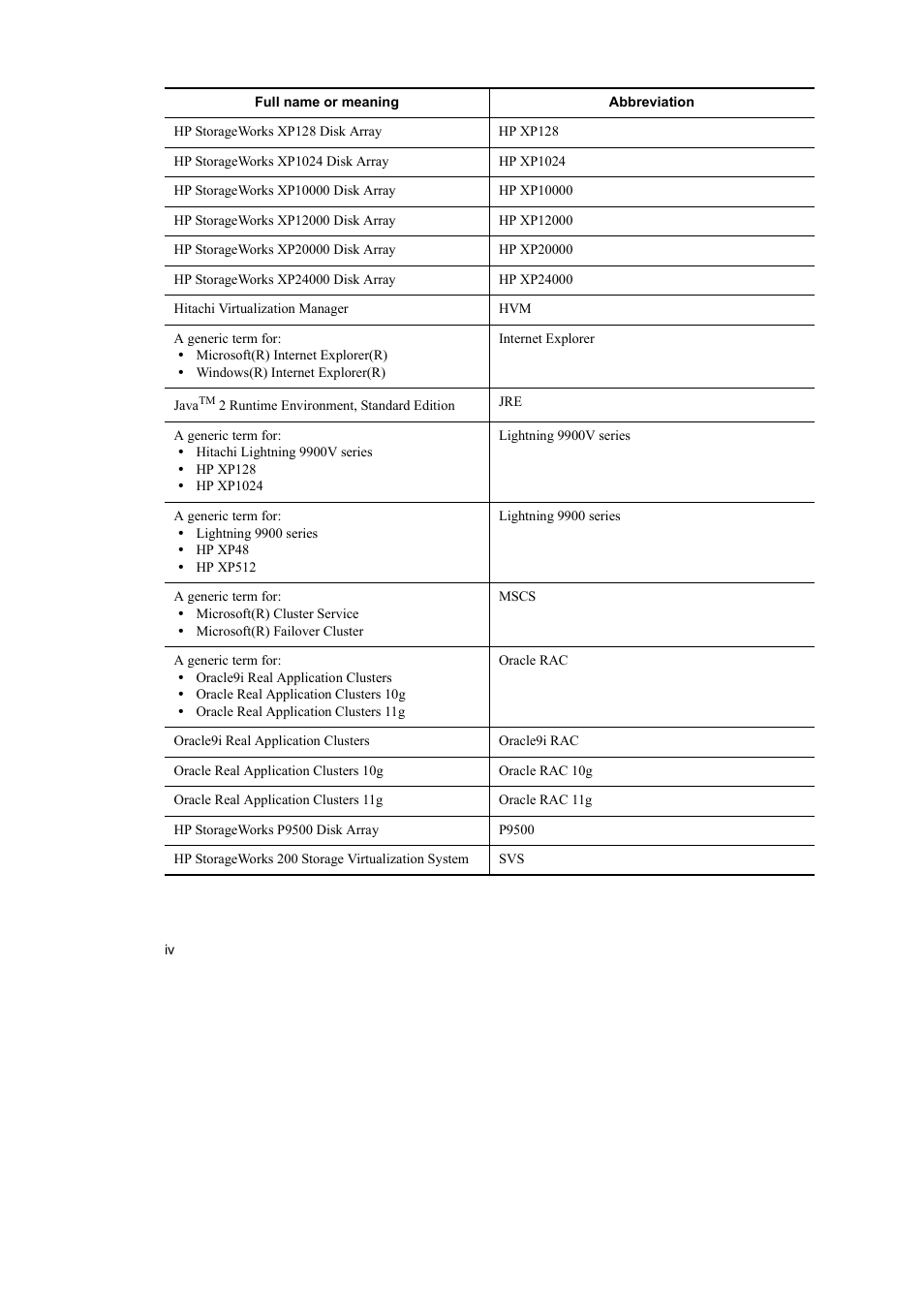 | Full name or meaning | Abbreviation |
|---|---|
| HP StorageWorks XP128 Disk Array | HP XP128 |
| HP StorageWorks XP1024 Disk Array | HP XP1024 |
| HP StorageWorks XP10000 Disk Array | HP XP10000 |
| HP StorageWorks XP12000 Disk Array | HP XP12000 |
| HP StorageWorks XP20000 Disk Array | HP XP20000 |
| HP StorageWorks XP24000 Disk Array | HP XP24000 |
| Hitachi Virtualization Manager | HVM |
| A generic term for: • Microsoft(R) Internet Explorer(R) • Windows(R) Internet Explorer(R) | Internet Explorer |
| Java$^{TM}$ 2 Runtime Environment, Standard Edition | JRE |
| A generic term for: • Hitachi Lightning 9900V series • HP XP128 • HP XP1024 | Lightning 9900V series |
| A generic term for: • Lightning 9900 series • HP XP48 • HP XP512 | Lightning 9900 series |
| A generic term for: • Microsoft(R) Cluster Service • Microsoft(R) Failover Cluster | MSCS |
| A generic term for: • Oracle9i Real Application Clusters • Oracle Real Application Clusters 10g • Oracle Real Application Clusters 11g | Oracle RAC |
| Oracle9i Real Application Clusters | Oracle9i RAC |
| Oracle Real Application Clusters 10g | Oracle RAC 10g |
| Oracle Real Application Clusters 11g | Oracle RAC 11g |
| HP StorageWorks P9500 Disk Array | P9500 |
| HP StorageWorks 200 Storage Virtualization System | SVS |

iv